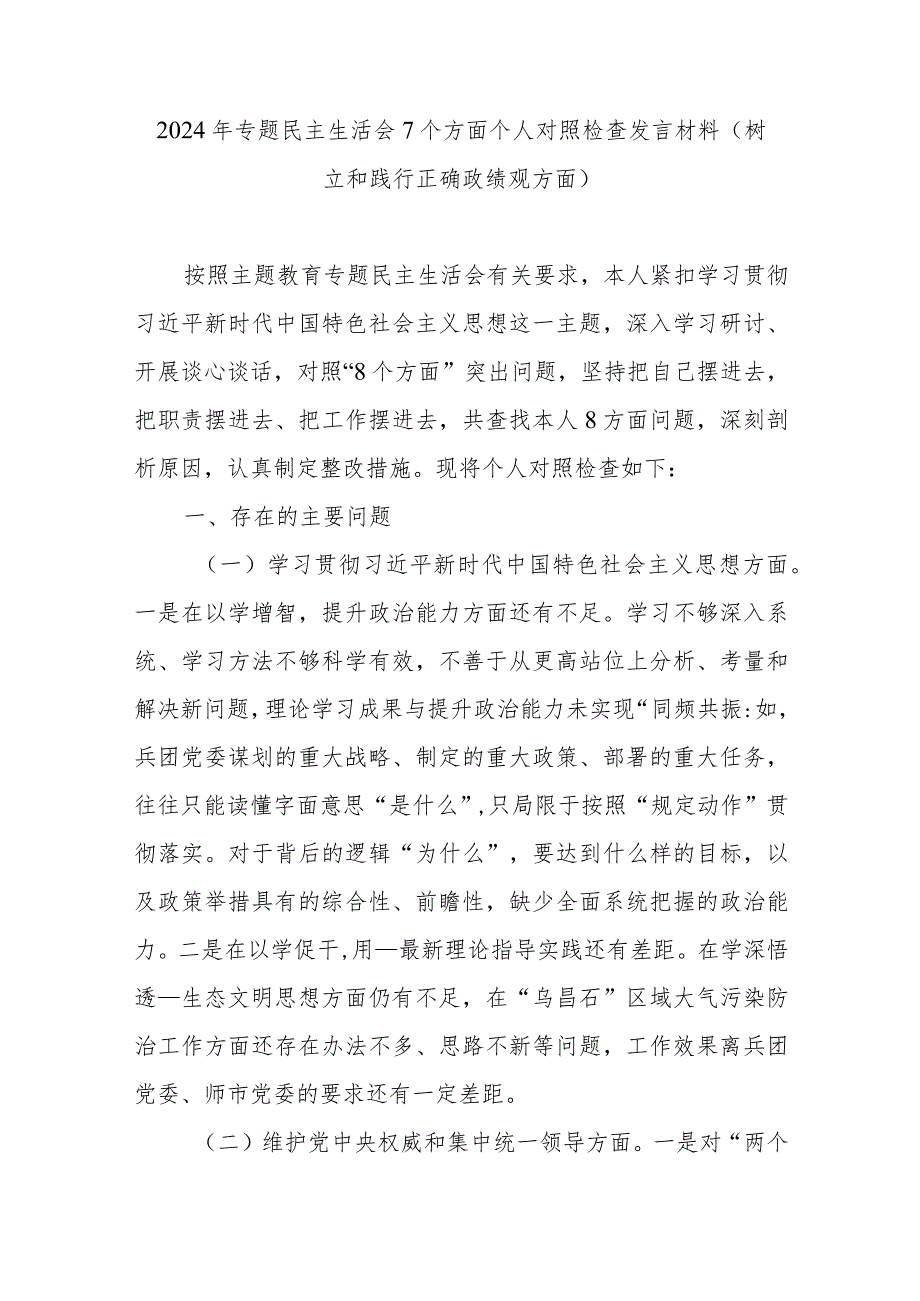 2024年专题民主生活会7个方面个人对照检查发言材料（树立和践行正确政绩观方面）

按照主题教育专题民主生活会有关要求，本人紧扣学习贯彻习近平新时代中国特色社会主义思想这一主题，深入学习研讨、开展谈心谈话，对照“8个方面”突出问题，坚持把自己摆进去，把职责摆进去、把工作摆进去，共查找本人8方面问题，深刻剖析原因，认真制定整改措施。现将个人对照检查如下：

一、存在的主要问题

（一）学习贯彻习近平新时代中国特色社会主义思想方面。一是在以学增智，提升政治能力方面还有不足。学习不够深入系统、学习方法不够科学有效，不善于从更高站位上分析、考量和解决新问题，理论学习成果与提升政治能力未实现“同频共振:如，兵团党委谋划的重大战略、制定的重大政策、部署的重大任务，往往只能读懂字面意思“是什么”,只局限于按照“规定动作”贯彻落实。对于背后的逻辑“为什么”，要达到什么样的目标，以及政策举措具有的综合性、前瞻性，缺少全面系统把握的政治能力。二是在以学促干,用—最新理论指导实践还有差距。在学深悟透—生态文明思想方面仍有不足，在“乌昌石”区域大气污染防治工作方面还存在办法不多、思路不新等问题，工作效果离兵团党委、师市党委的要求还有一定差距。

（二）维护党中央权威和集中统一领导方面。一是对“两个